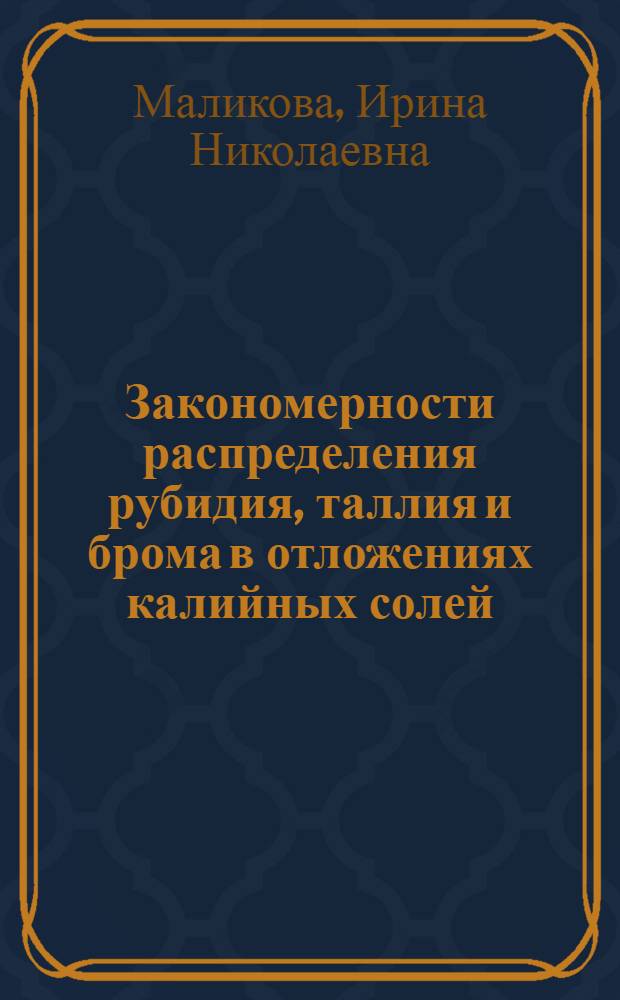 Маликова, Ирина Николаевна

Закономерности распределения рубидия, таллия и брома в отложениях калийных солей